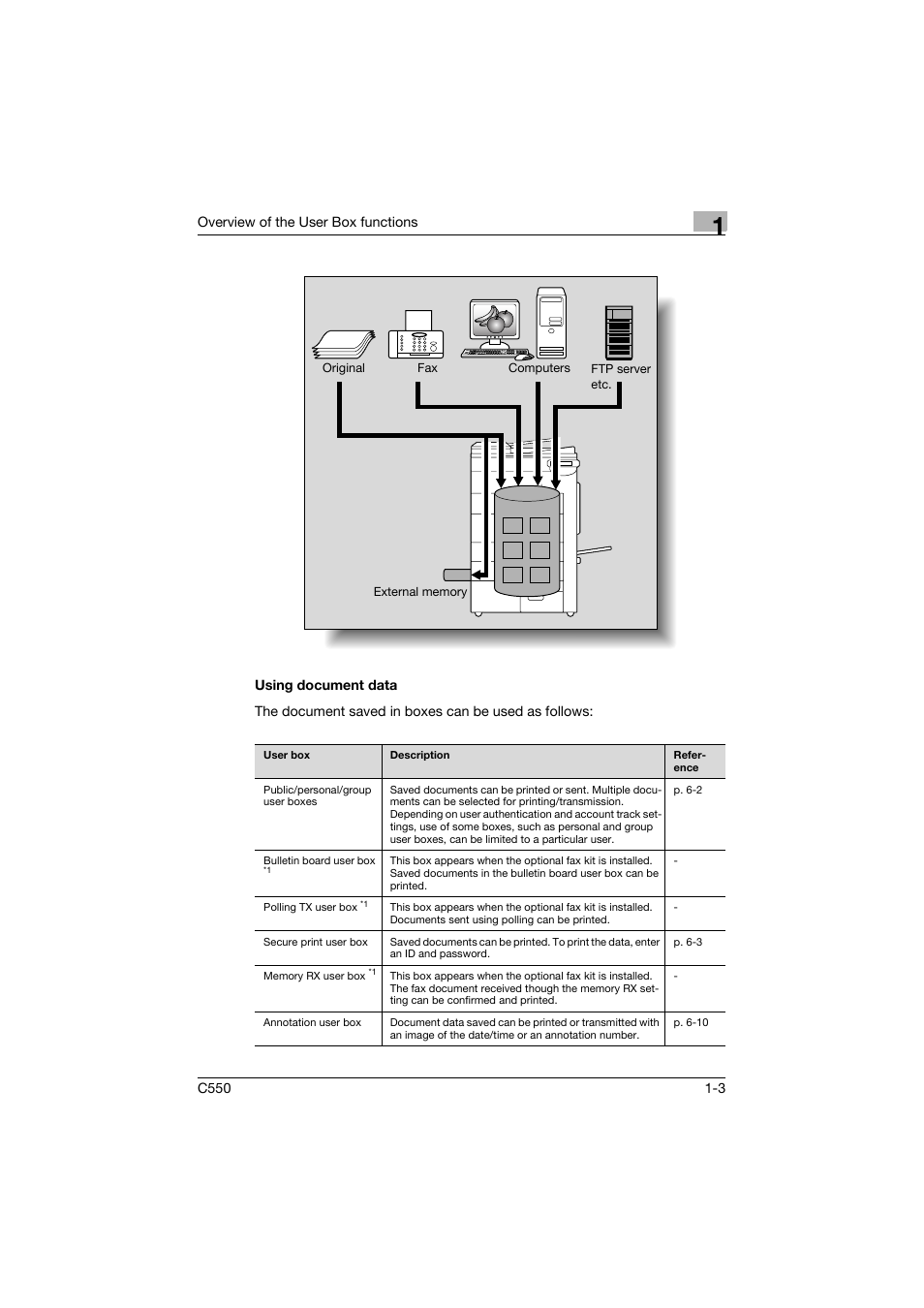 Overview of the User Box functions

1

Original

Fax

Computers

FTP server etc.

External memory

Using document data

The document saved in boxes can be used as follows:

| User box | Description | Reference |
|---|---|---|
| Public/personal/group user boxes | Saved documents can be printed or sent. Multiple documents can be selected for printing/transmission. Depending on user authentication and account track settings, use of some boxes, such as personal and group user boxes, can be limited to a particular user. | p. 6-2 |
| Bulletin board user box $^{*1}$ | This box appears when the optional fax kit is installed. Saved documents in the bulletin board user box can be printed. | - |
| Polling TX user box $^{*1}$ | This box appears when the optional fax kit is installed. Documents sent using polling can be printed. | - |
| Secure print user box | Saved documents can be printed. To print the data, enter an ID and password. | p. 6-3 |
| Memory RX user box $^{*1}$ | This box appears when the optional fax kit is installed. The fax document received though the memory RX setting can be confirmed and printed. | - |
| Annotation user box | Document data saved can be printed or transmitted with an image of the date/time or an annotation number. | p. 6-10 |

C550

1-3